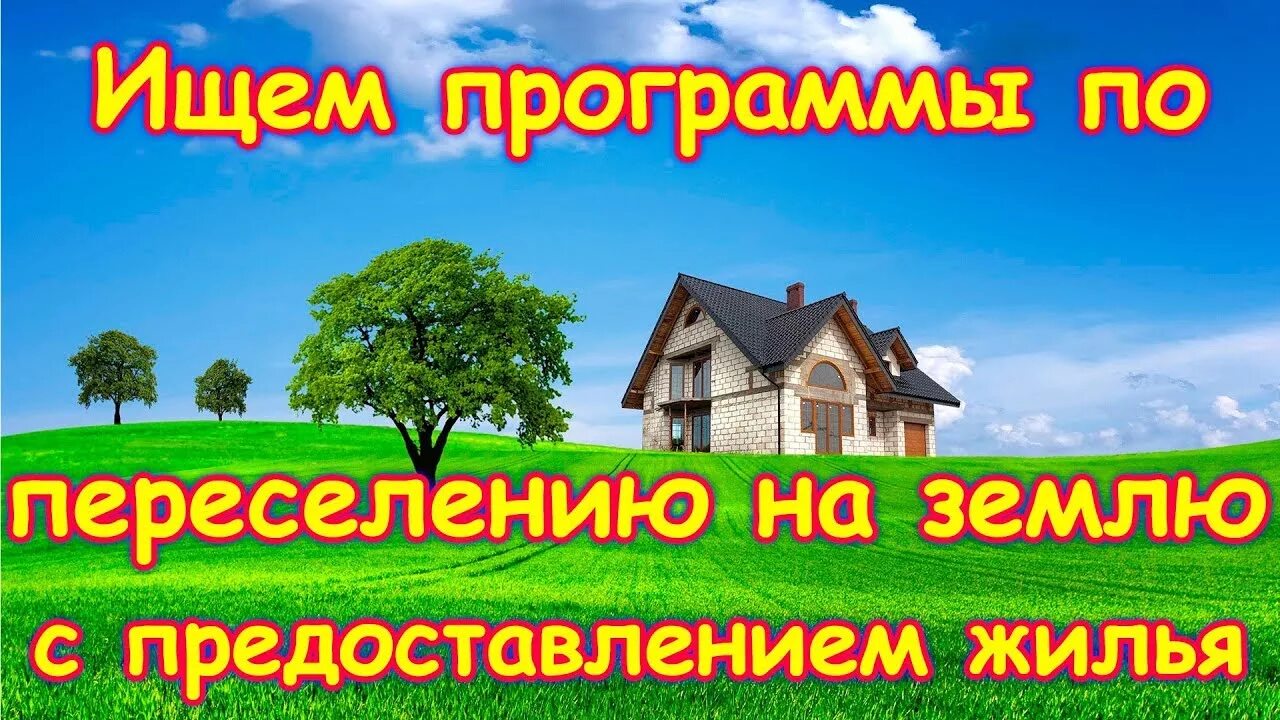 Ищем программы по

переселению на землю
с предоставлением жилья